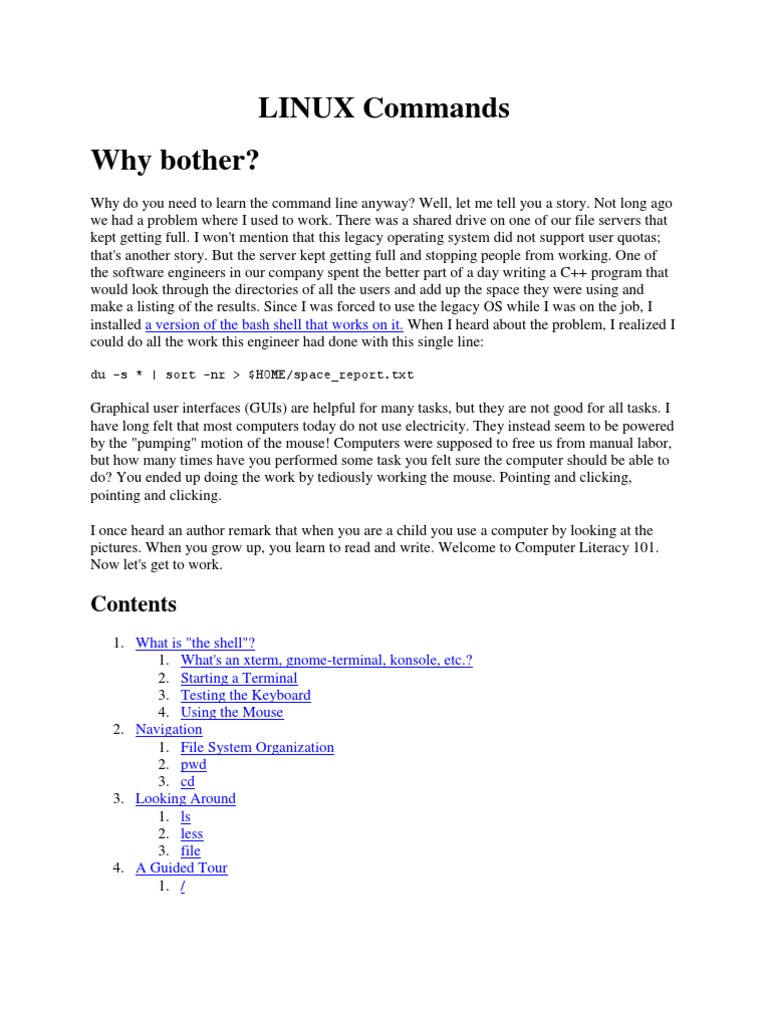 LINUX Commands

Why bother?

Why do you need to learn the command line anyway? Well, let me tell you a story. Not long ago we had a problem where I used to work. There was a shared drive on one of our file servers that kept getting full. I won't mention that this legacy operating system did not support user quotas; that's another story. But the server kept getting full and stopping people from working. One of the software engineers in our company spent the better part of a day writing a C++ program that would look through the directories of all the users and add up the space they were using and make a listing of the results. Since I was forced to use the legacy OS while I was on the job, I installed a version of the bash shell that works on it. When I heard about the problem, I realized I could do all the work this engineer had done with this single line:

du -s * | sort -nr > $HOME/space_report.txt

Graphical user interfaces (GUIs) are helpful for many tasks, but they are not good for all tasks. I have long felt that most computers today do not use electricity. They instead seem to be powered by the "pumping" motion of the mouse! Computers were supposed to free us from manual labor, but how many times have you performed some task you felt sure the computer should be able to do? You ended up doing the work by tediously working the mouse. Pointing and clicking, pointing and clicking.

I once heard an author remark that when you are a child you use a computer by looking at the pictures. When you grow up, you learn to read and write. Welcome to Computer Literacy 101. Now let's get to work.

Contents

1. What is "the shell"?
   1. What's an xterm, gnome-terminal, konsole, etc.?
   2. Starting a Terminal
   3. Testing the Keyboard
   4. Using the Mouse
2. Navigation
   1. File System Organization
   2. pwd
   3. cd
3. Looking Around
   1. ls
   2. less
   3. file
4. A Guided Tour
   1. /